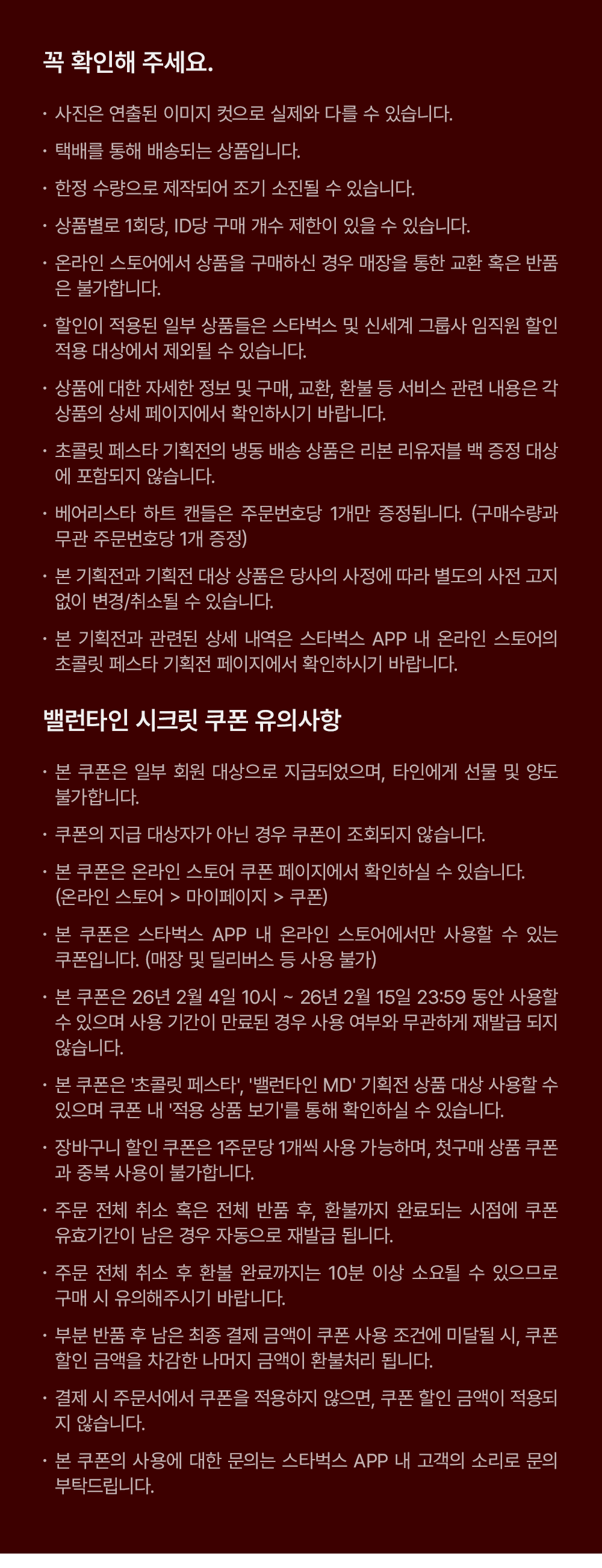 꼭 확인해 주세요.

· 사진은 연출된 이미지 컷으로 실제와 다를 수 있습니다.

· 택배를 통해 배송되는 상품입니다.

· 한정 수량으로 제작되어 조기 소진될 수 있습니다.

· 상품별로 1회당, ID당 구매 개수 제한이 있을 수 있습니다.

· 온라인 스토어에서 상품을 구매하신 경우 매장을 통한 교환 혹은 반품은 불가합니다.

· 할인이 적용된 일부 상품들은 스타벅스 및 신세계 그룹사 임직원 할인 적용 대상에서 제외될 수 있습니다.

· 상품에 대한 자세한 정보 및 구매, 교환, 환불 등 서비스 관련 내용은 각 상품의 상세 페이지에서 확인하시기 바랍니다.

· 초콜릿 페스타 기획전의 냉동 배송 상품은 리본 리유저블 백 증정 대상에 포함되지 않습니다.

· 베어리스타 하트 캔들은 주문번호당 1개만 증정됩니다. (구매수량과 무관 주문번호당 1개 증정)

· 본 기획전과 기획전 대상 상품은 당사의 사정에 따라 별도의 사전 고지 없이 변경/취소될 수 있습니다.

· 본 기획전과 관련된 상세 내역은 스타벅스 APP 내 온라인 스토어의 초콜릿 페스타 기획전 페이지에서 확인하시기 바랍니다.

밸런타인 시크릿 쿠폰 유의사항

· 본 쿠폰은 일부 회원 대상으로 지급되었으며, 타인에게 선물 및 양도 불가합니다.

· 쿠폰의 지급 대상자가 아닌 경우 쿠폰이 조회되지 않습니다.

· 본 쿠폰은 온라인 스토어 쿠폰 페이지에서 확인하실 수 있습니다. (온라인 스토어 > 마이페이지 > 쿠폰)

· 본 쿠폰은 스타벅스 APP 내 온라인 스토어에서만 사용할 수 있는 쿠폰입니다. (매장 및 딜리버스 등 사용 불가)

· 본 쿠폰은 26년 2월 4일 10시 ~ 26년 2월 15일 23:59 동안 사용할 수 있으며 사용 기간이 만료된 경우 사용 여부와 무관하게 재발급 되지 않습니다.

· 본 쿠폰은 '초콜릿 페스타', '밸런타인 MD' 기획전 상품 대상 사용할 수 있으며 쿠폰 내 '적용 상품 보기'를 통해 확인하실 수 있습니다.

· 장바구니 할인 쿠폰은 1주문당 1개씩 사용 가능하며, 첫구매 상품 쿠폰과 중복 사용이 불가합니다.

· 주문 전체 취소 혹은 전체 반품 후, 환불까지 완료되는 시점에 쿠폰 유효기간이 남은 경우 자동으로 재발급 됩니다.

· 주문 전체 취소 후 환불 완료까지는 10분 이상 소요될 수 있으므로 구매 시 유의해주시기 바랍니다.

· 부분 반품 후 남은 최종 결제 금액이 쿠폰 사용 조건에 미달될 시, 쿠폰 할인 금액을 차감한 나머지 금액이 환불처리 됩니다.

· 결제 시 주문서에서 쿠폰을 적용하지 않으면, 쿠폰 할인 금액이 적용되지 않습니다.

· 본 쿠폰의 사용에 대한 문의는 스타벅스 APP 내 고객의 소리로 문의 부탁드립니다.